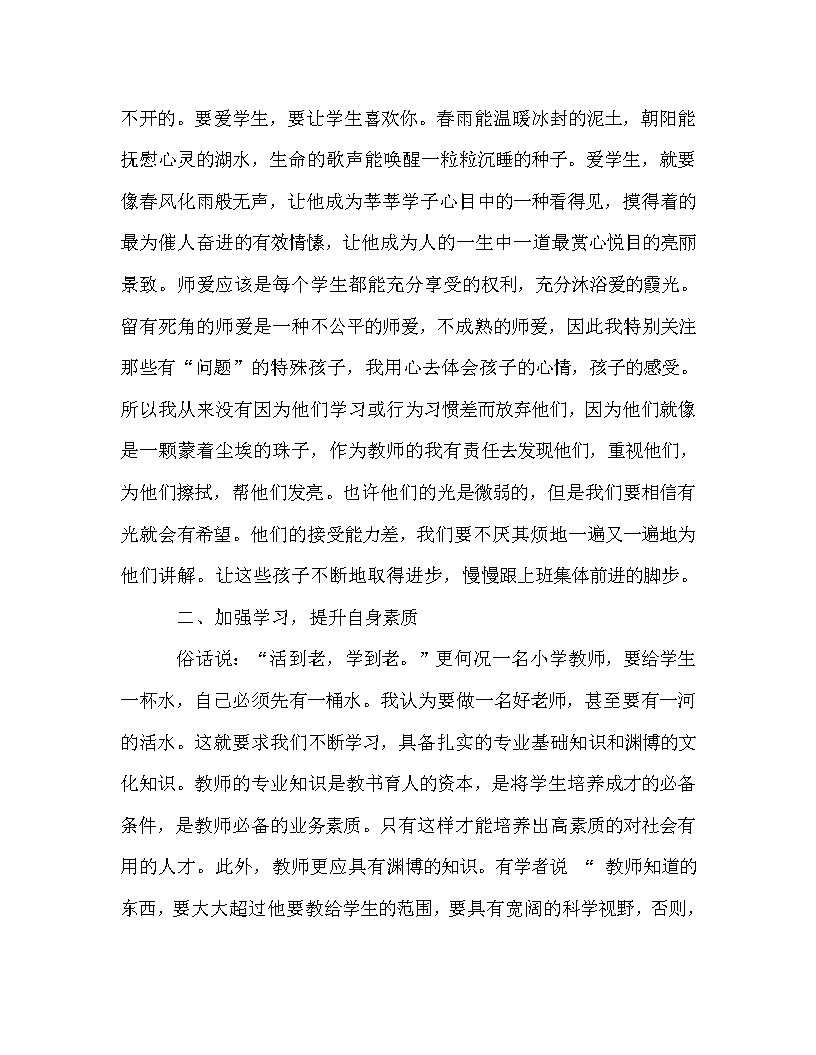 不开的。要爱学生，要让学生喜欢你。春雨能温暖冰封的泥土，朝阳能抚慰心灵的湖水，生命的歌声能唤醒一粒粒沉睡的种子。爱学生，就要像春风化雨般无声，让他成为莘莘学子心目中的一种看得见，摸得着的最为催人奋进的有效情愫，让他成为人的一生中一道最赏心悦目的亮丽景致。师爱应该是每个学生都能充分享受的权利，充分沐浴爱的霞光。留有死角的师爱是一种不公平的师爱，不成熟的师爱，因此我特别关注那些有“问题”的特殊孩子，我用心去体会孩子的心情，孩子的感受。所以我从来没有因为他们学习或行为习惯差而放弃他们，因为他们就像是一颗蒙着尘埃的珠子，作为教师的我有责任去发现他们，重视他们，为他们擦拭，帮他们发亮。也许他们的光是微弱的，但是我们要相信有光就会有希望。他们的接受能力差，我们要不厌其烦地一遍又一遍地为他们讲解。让这些孩子不断地取得进步，慢慢跟上班集体前进的脚步。

二、加强学习，提升自身素质

俗话说：“活到老，学到老。”更何况一名小学教师，要给学生一杯水，自己必须先有一桶水。我认为要做一名好老师，甚至要有一河的活水。这就要求我们不断学习，具备扎实的专业基础知识和渊博的文化知识。教师的专业知识是教书育人的资本，是将学生培养成才的必备条件，是教师必备的业务素质。只有这样才能培养出高素质的对社会有用的人才。此外，教师更应具有渊博的知识。有学者说 “ 教师知道的东西，要大大超过他要教给学生的范围，要具有宽阔的科学视野，否则，